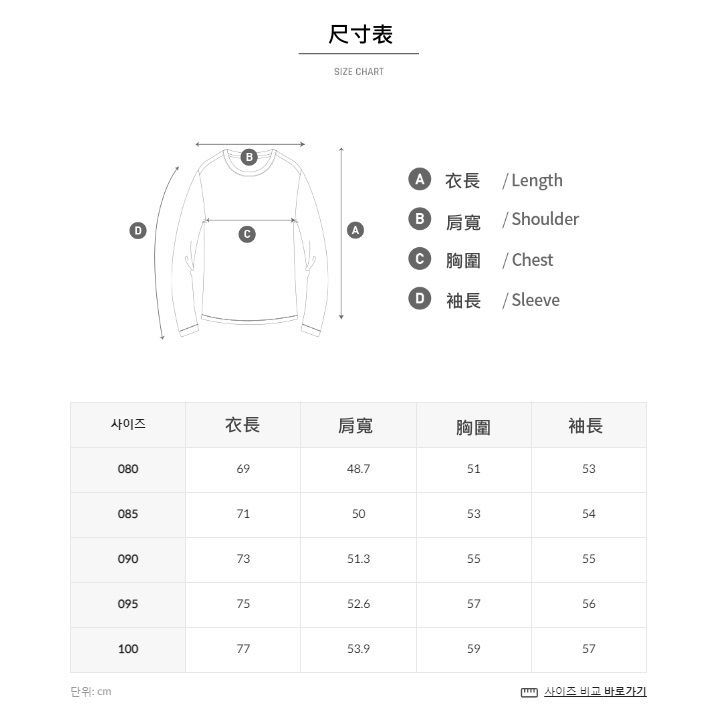 尺寸表

SIZE CHART

B
D
C
A

A 衣長 / Length
B 肩寬 / Shoulder
C 胸圍 / Chest
D 袖長 / Sleeve

| 사이즈 | 衣長 | 肩寬 | 胸圍 | 袖長 |
|---|---|---|---|---|
| 080 | 69 | 48.7 | 51 | 53 |
| 085 | 71 | 50 | 53 | 54 |
| 090 | 73 | 51.3 | 55 | 55 |
| 095 | 75 | 52.6 | 57 | 56 |
| 100 | 77 | 53.9 | 59 | 57 |

단위: cm

사이즈 비교 바로가기